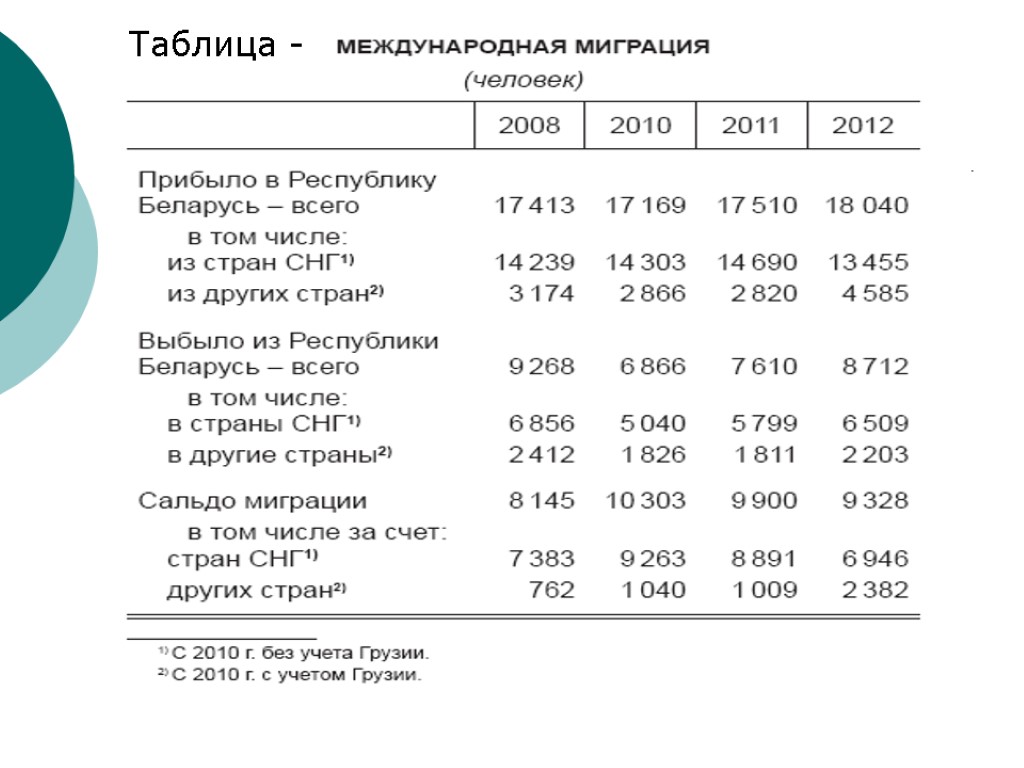 Таблица - МЕЖДУНАРОДНАЯ МИГРАЦИЯ

(человек)

| | 2008 | 2010 | 2011 | 2012 |
|---|---|---|---|---|
| Прибыло в Республику Беларусь – всего | 17 413 | 17 169 | 17 510 | 18 040 |
| в том числе: | | | | |
| из стран СНГ$^{1)}$ | 14 239 | 14 303 | 14 690 | 13 455 |
| из других стран$^{2)}$ | 3 174 | 2 866 | 2 820 | 4 585 |
| Выбыло из Республики Беларусь – всего | 9 268 | 6 866 | 7 610 | 8 712 |
| в том числе: | | | | |
| в страны СНГ$^{1)}$ | 6 856 | 5 040 | 5 799 | 6 509 |
| в другие страны$^{2)}$ | 2 412 | 1 826 | 1 811 | 2 203 |
| Сальдо миграции | 8 145 | 10 303 | 9 900 | 9 328 |
| в том числе за счет: | | | | |
| стран СНГ$^{1)}$ | 7 383 | 9 263 | 8 891 | 6 946 |
| других стран$^{2)}$ | 762 | 1 040 | 1 009 | 2 382 |

$^{1)}$ С 2010 г. без учета Грузии.
$^{2)}$ С 2010 г. с учетом Грузии.